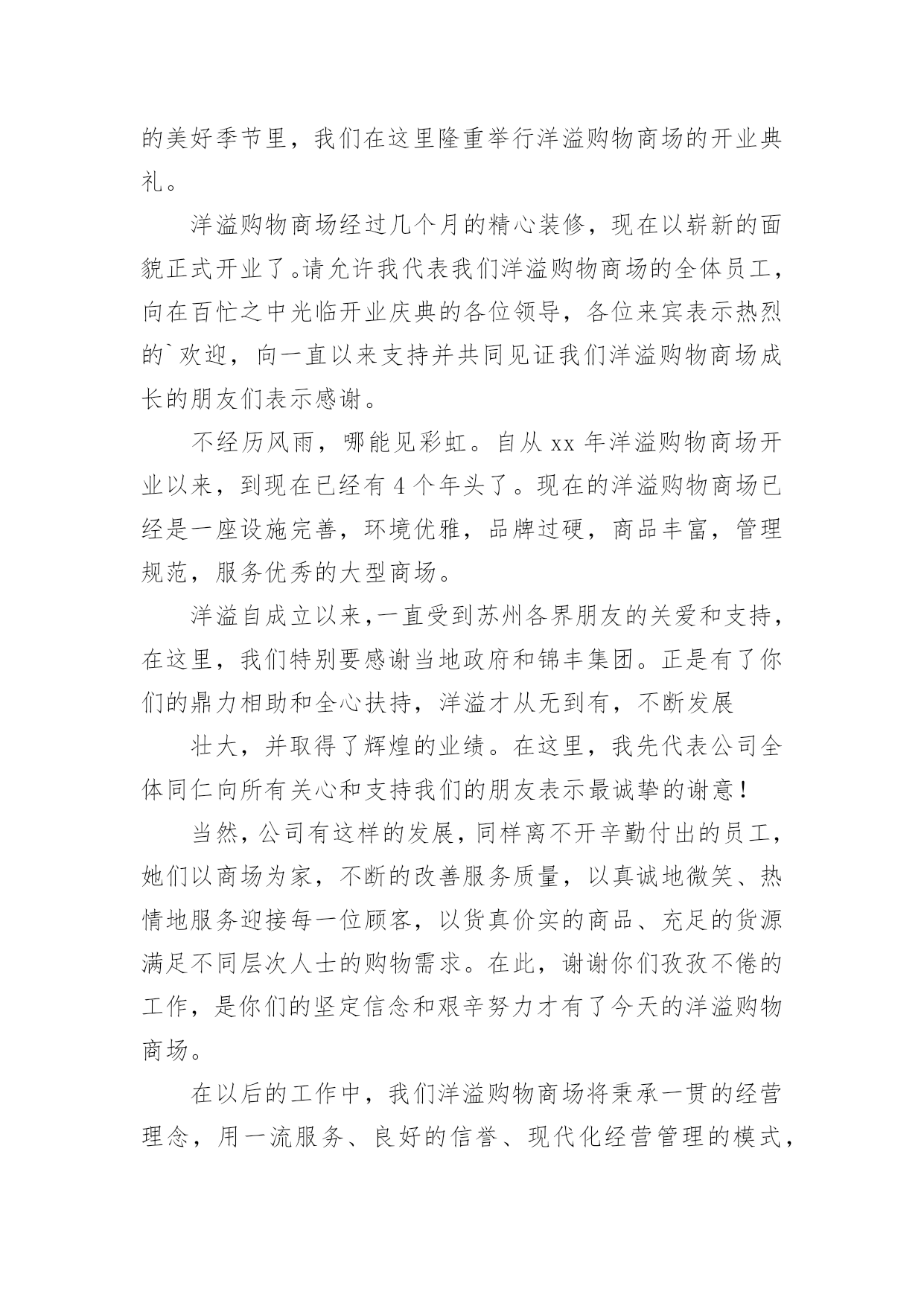 的美好季节里，我们在这里隆重举行洋溢购物商场的开业典礼。

洋溢购物商场经过几个月的精心装修，现在以崭新的面貌正式开业了。请允许我代表我们洋溢购物商场的全体员工，向在百忙之中光临开业庆典的各位领导，各位来宾表示热烈的`欢迎，向一直以来支持并共同见证我们洋溢购物商场成长的朋友们表示感谢。

不经历风雨，哪能见彩虹。自从 xx 年洋溢购物商场开业以来，到现在已经有 4 个年头了。现在的洋溢购物商场已经是一座设施完善，环境优雅，品牌过硬，商品丰富，管理规范，服务优秀的大型商场。

洋溢自成立以来，一直受到苏州各界朋友的关爱和支持，在这里，我们特别要感谢当地政府和锦丰集团。正是有了你们的鼎力相助和全心扶持，洋溢才从无到有，不断发展

壮大，并取得了辉煌的业绩。在这里，我先代表公司全体同仁向所有关心和支持我们的朋友表示最诚挚的谢意！

当然，公司有这样的发展，同样离不开辛勤付出的员工，她们以商场为家，不断的改善服务质量，以真诚地微笑、热情地服务迎接每一位顾客，以货真价实的商品、充足的货源满足不同层次人士的购物需求。在此，谢谢你们孜孜不倦的工作，是你们的坚定信念和艰辛努力才有了今天的洋溢购物商场。

在以后的工作中，我们洋溢购物商场将秉承一贯的经营理念，用一流服务、良好的信誉、现代化经营管理的模式，